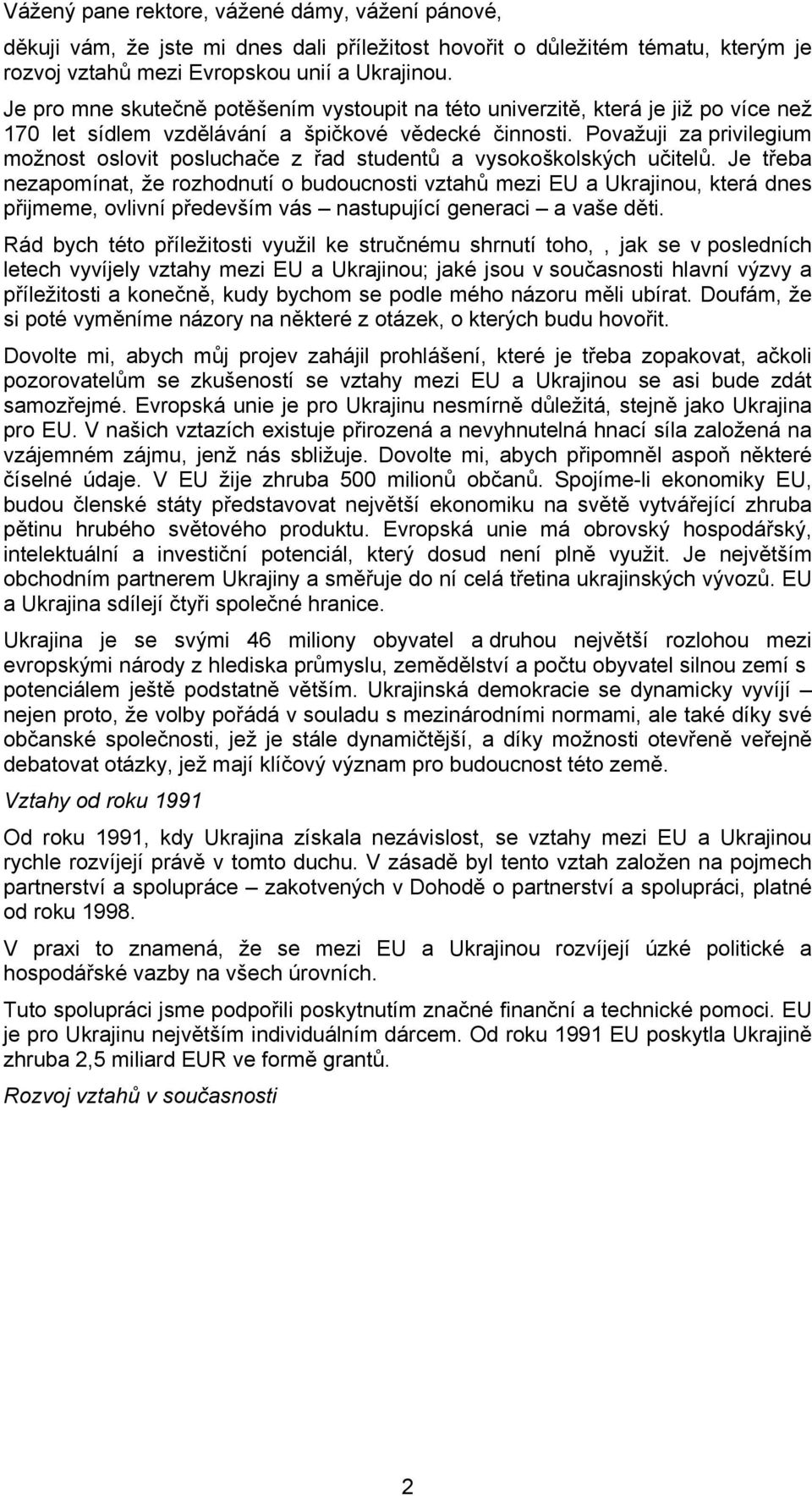 Vážený pane rektore, vážené dámy, vážení pánové,

děkuji vám, že jste mi dnes dali příležitost hovořit o důležitém tématu, kterým je rozvoj vztahů mezi Evropskou unií a Ukrajinou.

Je pro mne skutečně potěšením vystoupit na této univerzitě, která je již po více než 170 let sídlem vzdělávání a špičkové vědecké činnosti. Považuji za privilegium možnost oslovit posluchače z řad studentů a vysokoškolských učitelů. Je třeba nezapomínat, že rozhodnutí o budoucnosti vztahů mezi EU a Ukrajinou, která dnes přijmeme, ovlivní především vás – nastupující generaci – a vaše děti.

Rád bych této příležitosti využil ke stručnému shrnutí toho, , jak se v posledních letech vyvíjely vztahy mezi EU a Ukrajinou; jaké jsou v současnosti hlavní výzvy a příležitosti a konečně, kudy bychom se podle mého názoru měli ubírat. Doufám, že si poté vyměníme názory na některé z otázek, o kterých budu hovořit.

Dovolte mi, abych můj projev zahájil prohlášení, které je třeba zopakovat, ačkoli pozorovatelům se zkušeností se vztahy mezi EU a Ukrajinou se asi bude zdát samozřejmé. Evropská unie je pro Ukrajinu nesmírně důležitá, stejně jako Ukrajina pro EU. V našich vztazích existuje přirozená a nevyhnutelná hnací síla založená na vzájemném zájmu, jenž nás sbližuje. Dovolte mi, abych připomněl aspoň některé číselné údaje. V EU žije zhruba 500 milionů občanů. Spojíme-li ekonomiky EU, budou členské státy představovat největší ekonomiku na světě vytvářející zhruba pětinu hrubého světového produktu. Evropská unie má obrovský hospodářský, intelektuální a investiční potenciál, který dosud není plně využit. Je největším obchodním partnerem Ukrajiny a směřuje do ní celá třetina ukrajinských vývozů. EU a Ukrajina sdílejí čtyři společné hranice.

Ukrajina je se svými 46 miliony obyvatel a druhou největší rozlohou mezi evropskými národy z hlediska průmyslu, zemědělství a počtu obyvatel silnou zemí s potenciálem ještě podstatně větším. Ukrajinská demokracie se dynamicky vyvíjí – nejen proto, že volby pořádá v souladu s mezinárodními normami, ale také díky své občanské společnosti, jež je stále dynamičtější, a díky možnosti otevřeně veřejně debatovat otázky, jež mají klíčový význam pro budoucnost této země.

Vztahy od roku 1991

Od roku 1991, kdy Ukrajina získala nezávislost, se vztahy mezi EU a Ukrajinou rychle rozvíjejí právě v tomto duchu. V zásadě byl tento vztah založen na pojmech partnerství a spolupráce – zakotvených v Dohodě o partnerství a spolupráci, platné od roku 1998.

V praxi to znamená, že se mezi EU a Ukrajinou rozvíjejí úzké politické a hospodářské vazby na všech úrovních.

Tuto spolupráci jsme podpořili poskytnutím značné finanční a technické pomoci. EU je pro Ukrajinu největším individuálním dárcem. Od roku 1991 EU poskytla Ukrajině zhruba 2,5 miliard EUR ve formě grantů.

Rozvoj vztahů v současnosti

2